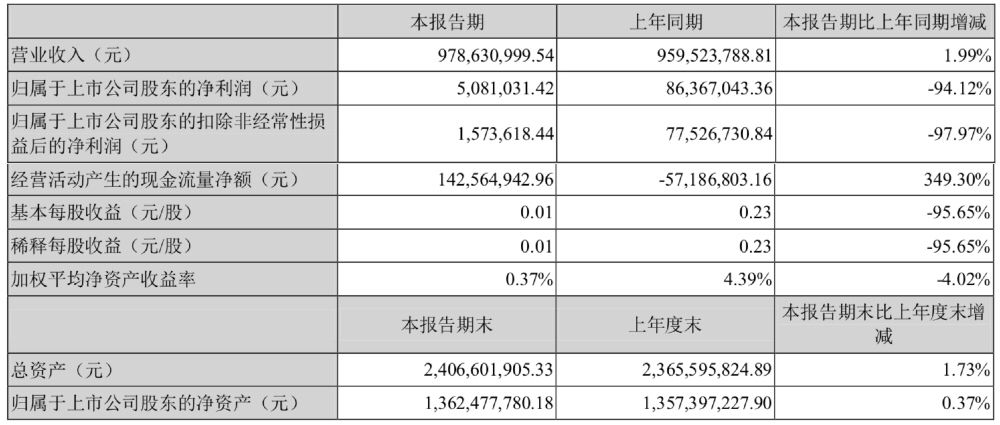 |  | 本报告期 | 上年同期 | 本报告期比上年同期增减 |
|---|---|---|---|
| 营业收入（元） | 978,630,999.54 | 959,523,788.81 | 1.99% |
| 归属于上市公司股东的净利润（元） | 5,081,031.42 | 86,367,043.36 | -94.12% |
| 归属于上市公司股东的扣除非经常性损益后的净利润（元） | 1,573,618.44 | 77,526,730.84 | -97.97% |
| 经营活动产生的现金流量净额（元） | 142,564,942.96 | -57,186,803.16 | 349.30% |
| 基本每股收益（元/股） | 0.01 | 0.23 | -95.65% |
| 稀释每股收益（元/股） | 0.01 | 0.23 | -95.65% |
| 加权平均净资产收益率 | 0.37% | 4.39% | -4.02% |
|  | 本报告期末 | 上年度末 | 本报告期末比上年度末增减 |
| 总资产（元） | 2,406,601,905.33 | 2,365,595,824.89 | 1.73% |
| 归属于上市公司股东的净资产（元） | 1,362,477,780.18 | 1,357,397,227.90 | 0.37% |